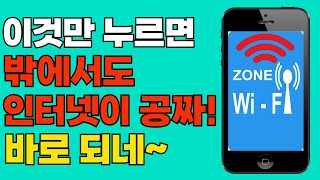 이것만 누르면
밖에서도
인터넷이 공짜!
바로 되네~

ZONE
Wi - Fi